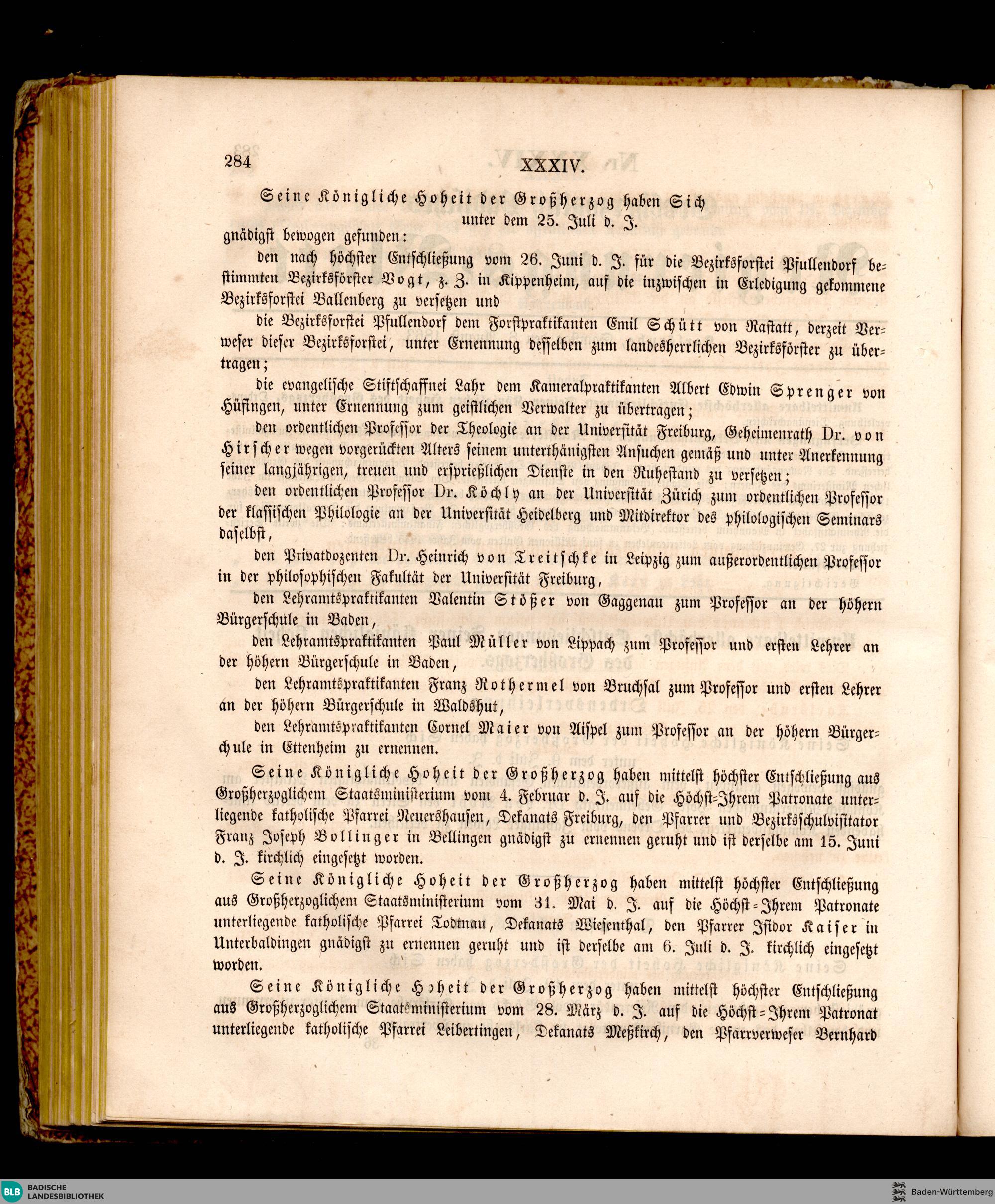 284 XXXIV.

Seine Königliche Hoheit der Großherzog haben Sich unter dem 25. Juli d. J. gnädigst bewogen gefunden:

den nach höchster Entschließung vom 26. Juni d. J. für die Bezirksforstei Pfullendorf bestimmten Bezirksförster Vogt, z. Z. in Kippenheim, auf die inzwischen in Erledigung gekommene Bezirksforstei Ballenberg zu versetzen und

die Bezirksforstei Pfullendorf dem Forstpraktikanten Emil Schütt von Rastatt, derzeit Verweser dieser Bezirksforstei, unter Ernennung desselben zum landesherrlichen Bezirksförster zu übertragen;

die evangelische Stiftschaffnei Lahr dem Kameralpraktikanten Albert Edwin Sprenger von Hüfingen, unter Ernennung zum geistlichen Verwalter zu übertragen;

den ordentlichen Professor der Theologie an der Universität Freiburg, Geheimenrath Dr. von Hirscher wegen vorgerückten Alters seinem unterthänigsten Ansuchen gemäß und unter Anerkennung seiner langjährigen, treuen und ersprießlichen Dienste in den Ruhestand zu versetzen;

den ordentlichen Professor Dr. Köchly an der Universität Zürich zum ordentlichen Professor der klassischen Philologie an der Universität Heidelberg und Mitdirektor des philologischen Seminars daselbst,

den Privatdozenten Dr. Heinrich von Treitschke in Leipzig zum außerordentlichen Professor in der philosophischen Fakultät der Universität Freiburg,

den Lehramtspraktikanten Valentin Stößer von Gaggenau zum Professor an der höhern Bürgerschule in Baden,

den Lehramtspraktikanten Paul Müller von Lippach zum Professor und ersten Lehrer an der höhern Bürgerschule in Baden,

den Lehramtspraktikanten Franz Rothermel von Bruchsal zum Professor und ersten Lehrer an der höhern Bürgerschule in Waldshut,

den Lehramtspraktikanten Cornel Maier von Aispel zum Professor an der höhern Bürgerschule in Ettenheim zu ernennen.

Seine Königliche Hoheit der Großherzog haben mittelst höchster Entschließung aus Großherzoglichem Staatsministerium vom 4. Februar d. J. auf die Höchst-Ihrem Patronate unterliegende katholische Pfarrei Neuershausen, Dekanats Freiburg, den Pfarrer und Bezirksschulvisitator Franz Joseph Bollinger in Bellingen gnädigst zu ernennen geruht und ist derselbe am 15. Juni d. J. kirchlich eingesetzt worden.

Seine Königliche Hoheit der Großherzog haben mittelst höchster Entschließung aus Großherzoglichem Staatsministerium vom 31. Mai d. J. auf die Höchst-Ihrem Patronate unterliegende katholische Pfarrei Todtnau, Dekanats Wiesenthal, den Pfarrer Isidor Kaiser in Unterbaldingen gnädigst zu ernennen geruht und ist derselbe am 6. Juli d. J. kirchlich eingesetzt worden.

Seine Königliche Hoheit der Großherzog haben mittelst höchster Entschließung aus Großherzoglichem Staatsministerium vom 28. März d. J. auf die Höchst-Ihrem Patronat unterliegende katholische Pfarrei Leibertingen, Dekanats Meßkirch, den Pfarrverweser Bernhard

BLB BADISCHE LANDESBIBLIOTHEK
Baden-Württemberg